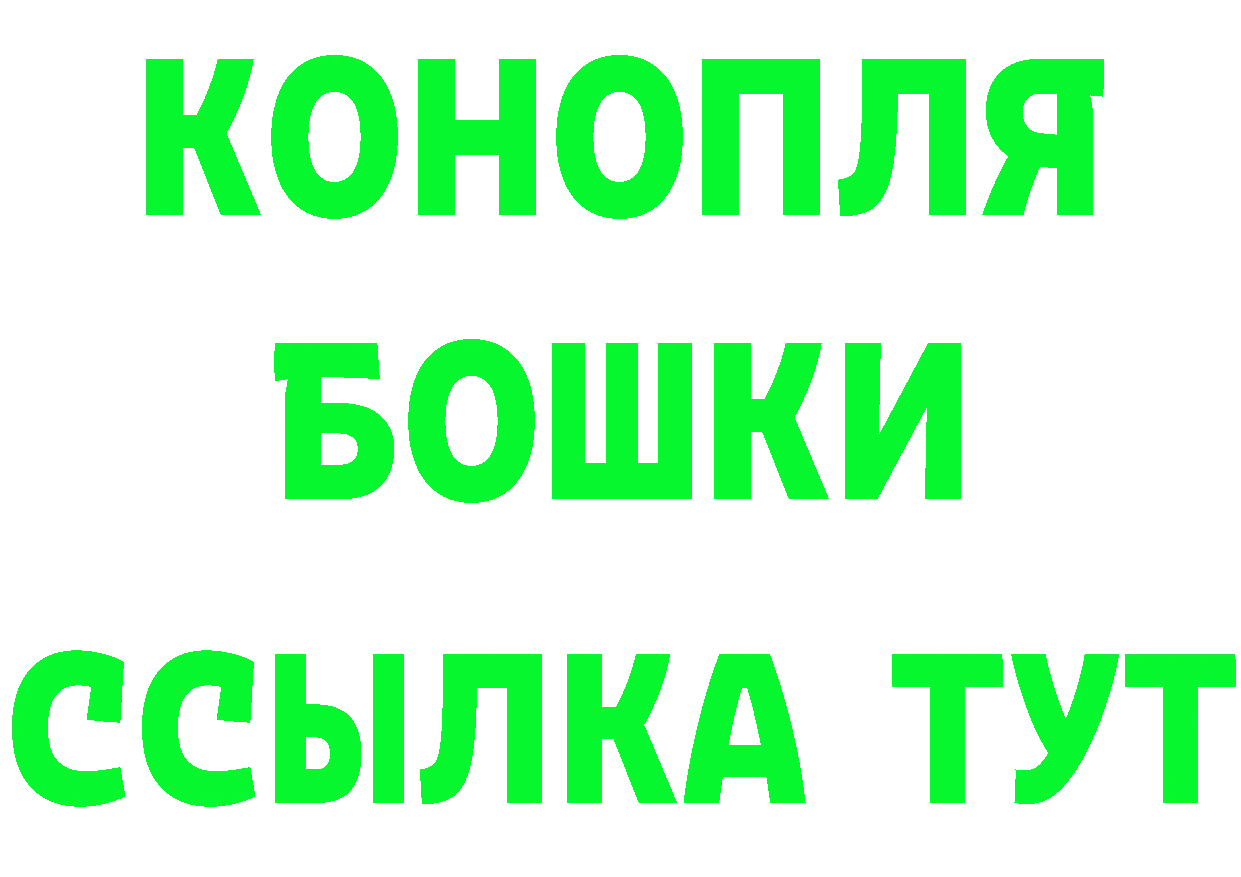 КОНОПЛЯ
БОШКИ
ССЫЛКА ТУТ